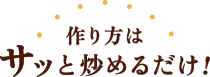 作り方は
サッと炒めるだけ！